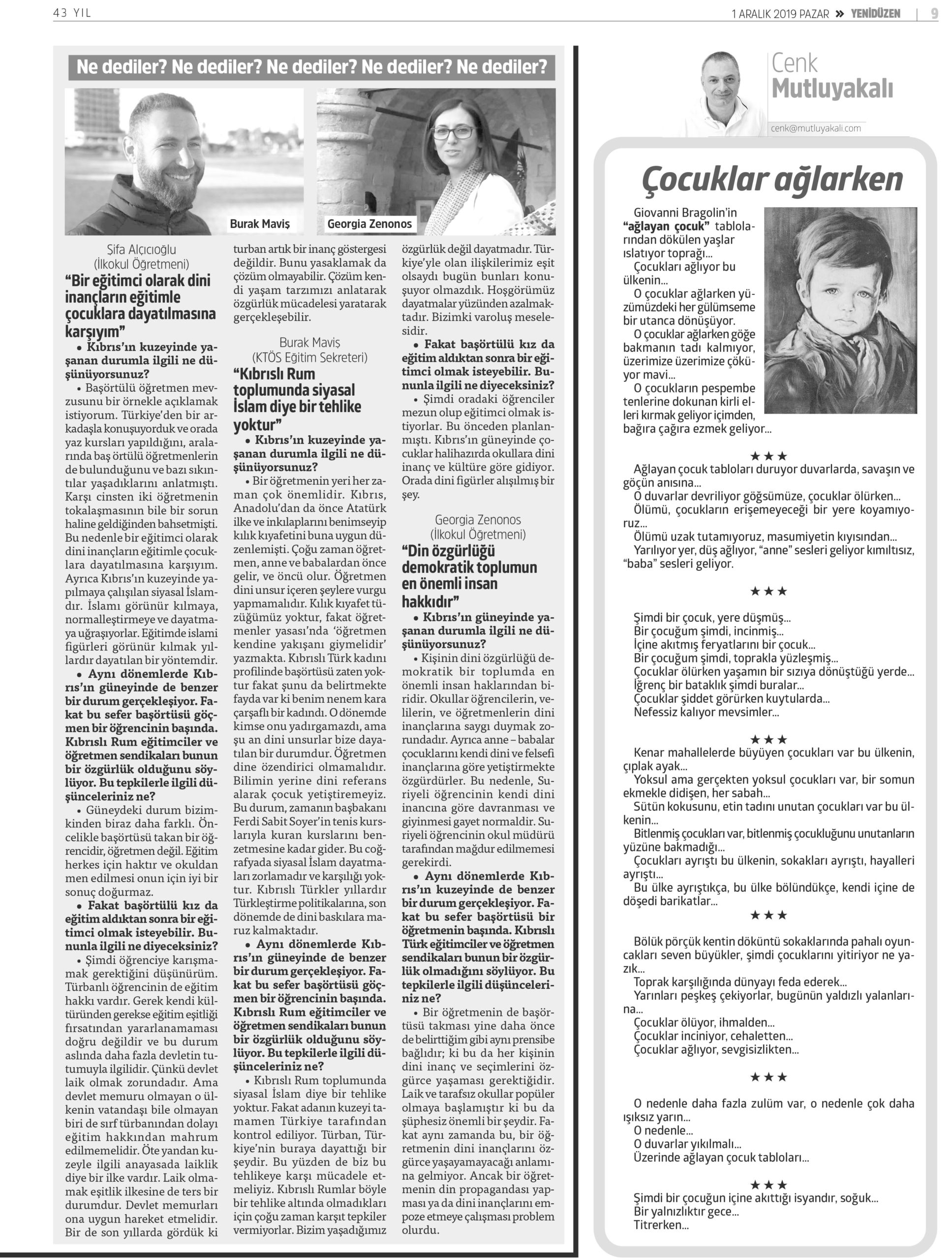 43 YIL

1 ARALIK 2019 PAZAR » YENİDÜZEN | 9

Ne dediler? Ne dediler? Ne dediler? Ne dediler? Ne dediler?

Burak Maviş

Georgia Zenonos

Şifa Alçıcıoğlu
(İlkokul Öğretmeni)
“Bir eğitimci olarak dini inançların eğitimle çocuklara dayatılmasına karşıyım”

• Kıbrıs’ın kuzeyinde yaşanan durumla ilgili ne düşünüyorsunuz?

• Başörtülü öğretmen mevzusunu bir örnekle açıklamak istiyorum. Türkiye’den bir arkadaşla konuşuyorduk ve orada yaz kursları yapıldığını, aralarında baş örtülü öğretmenlerin de bulunduğunu ve bazı sıkıntılar yaşadıklarını anlatmıştı. Karşı cinsten iki öğretmenin tokalaşmasının bile bir sorun haline geldiğinden bahsetmişti. Bu nedenle bir eğitimci olarak dini inançların eğitimle çocuklara dayatılmasına karşıyım. Ayrıca Kıbrıs’ın kuzeyinde yapılmaya çalışılan siyasal İslamdır. İslamı görünür kılmaya, normalleştirmeye ve dayatmaya uğraşıyorlar. Eğitimde islami figürleri görünür kılmak yıllardır dayatılan bir yöntemdir.

• Aynı dönemlerde Kıbrıs’ın güneyinde de benzer bir durum gerçekleşiyor. Fakat bu sefer başörtüsü göçmen bir öğrencinin başında. Kıbrıslı Rum eğitimciler ve öğretmen sendikaları bunun bir özgürlük olduğunu söylüyor. Bu tepkilerle ilgili düşünceleriniz ne?

• Güneydeki durum bizimkinden biraz daha farklı. Öncelikle başörtüsü takan bir öğrencidir, öğretmen değil. Eğitim herkes için haktır ve okuldan men edilmesi onun için iyi bir sonuç doğurmaz.

• Fakat başörtülü kız da eğitim aldıktan sonra bir eğitimci olmak isteyebilir. Bununla ilgili ne diyeceksiniz?

• Şimdi öğrenciye karışmamak gerektiğini düşünürüm. Türbanlı öğrencinin de eğitim hakkı vardır. Gerek kendi kültüründen gerekse eğitim eşitliği fırsatından yararlanamaması doğru değildir ve bu durum aslında daha fazla devletin tutumuyla ilgilidir. Çünkü devlet laik olmak zorundadır. Ama devlet memuru olmayan o ülkenin vatandaşı bile olmayan biri de sırf türbanından dolayı eğitim hakkından mahrum edilmemelidir. Öte yandan kuzeyle ilgili anayasada laiklik diye bir ilke vardır. Laik olmamak eşitlik ilkesine de ters bir durumdur. Devlet memurları ona uygun hareket etmelidir. Bir de son yıllarda gördük ki turban artık bir inanç göstergesi değildir. Bunu yasaklamak da çözüm olmayabilir. Çözüm kendi yaşam tarzımızı anlatarak özgürlük mücadelesi yaratarak gerçekleşebilir.

Burak Maviş
(KTÖS Eğitim Sekreteri)
“Kıbrıslı Rum toplumunda siyasal İslam diye bir tehlike yoktur”

• Kıbrıs’ın kuzeyinde yaşanan durumla ilgili ne düşünüyorsunuz?

• Bir öğretmenin yeri her zaman çok önemlidir. Kıbrıs, Anadolu’dan da önce Atatürk ilke ve inkılaplarını benimseyip kılık kıyafetini buna uygun düzenlemişti. Çoğu zaman öğretmen, anne ve babalardan önce gelir, ve öncü olur. Öğretmen dini unsur içeren şeylere vurgu yapmamalıdır. Kılık kıyafet tüzüğümüz yoktur, fakat öğretmenler yasası’nda ‘öğretmen kendine yakışanı giymelidir’ yazmakta. Kıbrıslı Türk kadını profilinde başörtüsü zaten yoktur fakat şunu da belirtmekte fayda var ki benim nenem kara çarşaflı bir kadındı. O dönemde kimse onu yadırgamazdı, ama şu an dini unsurlar bize dayatılan bir durumdur. Öğretmen dine özendirici olmamalıdır. Bilimin yerine dini referans alarak çocuk yetiştiremeyiz. Bu durum, zamanın başbakanı Ferdi Sabit Soyer’in tenis kurslarıyla kuran kurslarını benzetmesine kadar gider. Bu coğrafyada siyasal İslam dayatmaları zorlamadır ve karşılığı yoktur. Kıbrıslı Türkler yıllardır Türkleştirme politikalarına, son dönemde de dini baskılara maruz kalmaktadır.

• Aynı dönemlerde Kıbrıs’ın güneyinde de benzer bir durum gerçekleşiyor. Fakat bu sefer başörtüsü göçmen bir öğrencinin başında. Kıbrıslı Rum eğitimciler ve öğretmen sendikaları bunun bir özgürlük olduğunu söylüyor. Bu tepkilerle ilgili düşünceleriniz ne?

• Kıbrıslı Rum toplumunda siyasal İslam diye bir tehlike yoktur. Fakat adanın kuzeyi tamamen Türkiye tarafından kontrol ediliyor. Türban, Türkiye’nin buraya dayattığı bir şeydir. Bu yüzden de biz bu tehlikeye karşı mücadele etmeliyiz. Kıbrıslı Rumlar böyle bir tehlike altında olmadıkları için çoğu zaman karşıt tepkiler vermiyorlar. Bizim yaşadığımız özgürlük değil dayatmadır. Türkiye’yle olan ilişkilerimiz eşit olsaydı bugün bunları konuşuyor olmazdık. Hoşgörümüz dayatmalar yüzünden azalmaktadır. Bizimki varoluş meselesidir.

• Fakat başörtülü kız da eğitim aldıktan sonra bir eğitimci olmak isteyebilir. Bununla ilgili ne diyeceksiniz?

• Şimdi oradaki öğrenciler mezun olup eğitimci olmak istiyorlar. Bu önceden planlanmıştı. Kıbrıs’ın güneyinde çocuklar halihazırda okullara dini inanç ve kültüre göre gidiyor. Orada dini figürler alışılmış bir şey.

Georgia Zenonos
(İlkokul Öğretmeni)
“Din özgürlüğü demokratik toplumun en önemli insan hakkıdır”

• Kıbrıs’ın güneyinde yaşanan durumla ilgili ne düşünüyorsunuz?

• Kişinin dini özgürlüğü demokratik bir toplumda en önemli insan haklarından biridir. Okullar öğrencilerin, velilerin, ve öğretmenlerin dini inançlarına saygı duymak zorundadır. Ayrıca anne – babalar çocuklarını kendi dini ve felsefi inançlarına göre yetiştirmekte özgürdürler. Bu nedenle, Suriyeli öğrencinin kendi dini inancına göre davranması ve giyinmesi gayet normaldir. Suriyeli öğrencinin okul müdürü tarafından mağdur edilmemesi gerekirdi.

• Aynı dönemlerde Kıbrıs’ın kuzeyinde de benzer bir durum gerçekleşiyor. Fakat bu sefer başörtüsü bir öğretmenin başında. Kıbrıslı Türk eğitimciler ve öğretmen sendikaları bunun bir özgürlük olmadığını söylüyor. Bu tepkilerle ilgili düşünceleriniz ne?

• Bir öğretmenin de başörtüsü takması yine daha önce de belirttiğim gibi aynı prensibe bağlıdır; ki bu da her kişinin dini inanç ve seçimlerini özgürce yaşaması gerektiğidir. Laik ve tarafsız okullar popüler olmaya başlamıştır ki bu da şüphesiz önemli bir şeydir. Fakat aynı zamanda bu, bir öğretmenin dini inançlarını özgürce yaşayamayacağı anlamına gelmiyor. Ancak bir öğretmenin din propagandası yapması ya da dini inançlarını empoze etmeye çalışması problem olurdu.

Cenk Mutluyakalı
cenk@mutluyakali.com

Çocuklar ağlarken

Giovanni Bragolin’in “ağlayan çocuk” tablolarından dökülen yaşlar ıslatıyor toprağı...
Çocukları ağlıyor bu ülkenin...
O çocuklar ağlarken yüzümüzdeki her gülümseme bir utanca dönüşüyor.
O çocuklar ağlarken göğe bakmanın tadı kalmıyor, üzerimize üzerimize çöküyor mavi...
O çocukların pespembe tenlerine dokunan kirli elleri kırmak geliyor içimden, bağıra çağıra ezmek geliyor...

★★★

Ağlayan çocuk tabloları duruyor duvarlarda, savaşın ve göçün anısına...
O duvarlar devriliyor göğsümüze, çocuklar ölürken...
Ölümü, çocukların erişemeyeceği bir yere koyamıyoruz...
Ölümü uzak tutamıyoruz, masumiyetin kıyısından...
Yarılıyor yer, düş ağlıyor, “anne” sesleri geliyor kımıltısız, “baba” sesleri geliyor.

★★★

Şimdi bir çocuk, yere düşmüş...
Bir çocuğum şimdi, incinmiş...
İçine akıtmış feryatlarını bir çocuk...
Bir çocuğum şimdi, toprakla yüzleşmiş...
Çocuklar ölürken yaşamın bir sızıya dönüştüğü yerde...
İğrenç bir bataklık şimdi buralar...
Çocuklar şiddet görürken kuytularda...
Nefessiz kalıyor mevsimler...

★★★

Kenar mahallelerde büyüyen çocukları var bu ülkenin, çıplak ayak...
Yoksul ama gerçekten yoksul çocukları var, bir somun ekmekle didişen, her sabah...
Sütün kokusunu, etin tadını unutan çocukları var bu ülkenin...
Bitlenmiş çocukları var, bitlenmiş çocukluğunu unutanların yüzüne bakmadığı...
Çocukları ayrıştı bu ülkenin, sokakları ayrıştı, hayalleri ayrıştı...
Bu ülke ayrıştıkça, bu ülke bölündükçe, kendi içine de döşedi barikatlar...

★★★

Bölük pörçük kentin döküntü sokaklarında pahalı oyuncakları seven büyükler, şimdi çocuklarını yitiriyor ne yazık...
Toprak karşılığında dünyayı feda ederek...
Yarınları peşkeş çekiyorlar, bugünün yaldızlı yalanlarına...
Çocuklar ölüyor, ihmalden...
Çocuklar inciniyor, cehaletten...
Çocuklar ağlıyor, sevgisizlikten...

★★★

O nedenle daha fazla zulüm var, o nedenle çok daha ışıksız yarın...
O nedenle...
O duvarlar yıkılmalı...
Üzerinde ağlayan çocuk tabloları...

★★★

Şimdi bir çocuğun içine akıttığı isyandır, soğuk...
Bir yalnızlıktır gece...
Titrerken...